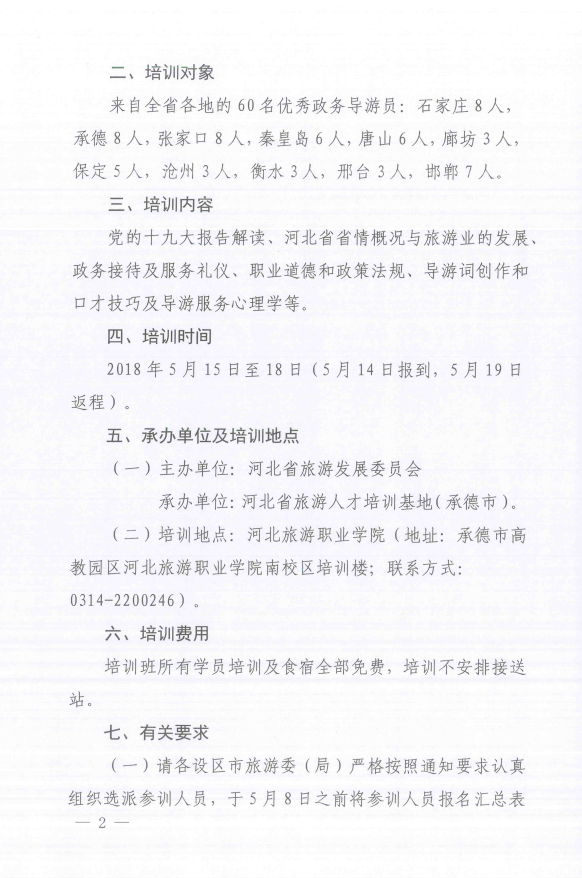 二、培训对象

来自全省各地的60名优秀政务导游员：石家庄8人，承德8人，张家口8人，秦皇岛6人，唐山6人，廊坊3人，保定5人，沧州3人，衡水3人，邢台3人，邯郸7人。

三、培训内容

党的十九大报告解读、河北省省情概况与旅游业的发展、政务接待及服务礼仪、职业道德和政策法规、导游词创作和口才技巧及导游服务心理学等。

四、培训时间

2018年5月15日至18日（5月14日报到，5月19日返程）。

五、承办单位及培训地点

（一）主办单位：河北省旅游发展委员会

承办单位：河北省旅游人才培训基地（承德市）。

（二）培训地点：河北旅游职业学院（地址：承德市高教园区河北旅游职业学院南校区培训楼；联系方式：0314-2200246）。

六、培训费用

培训班所有学员培训及食宿全部免费，培训不安排接送站。

七、有关要求

（一）请各设区市旅游委（局）严格按照通知要求认真组织选派参训人员，于5月8日之前将参训人员报名汇总表

— 2 —